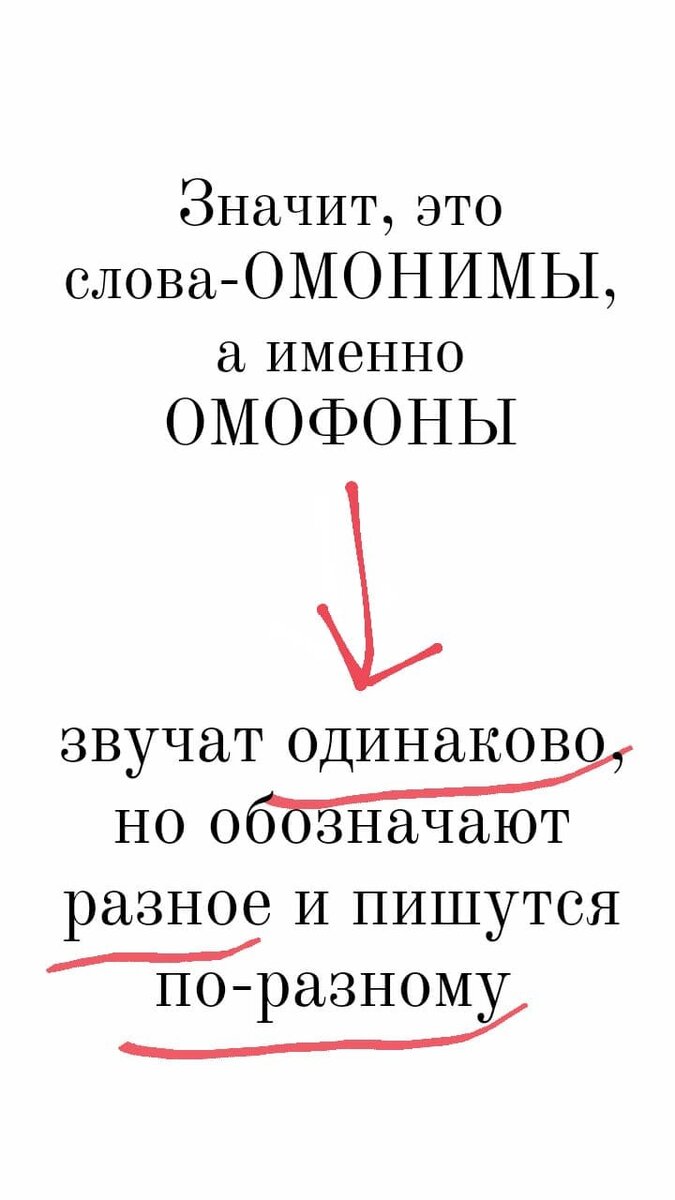 Значит, это слова-ОМОНИМЫ, а именно ОМОФОНЫ

звучат одинаково, но обозначают разное и пишутся по-разному